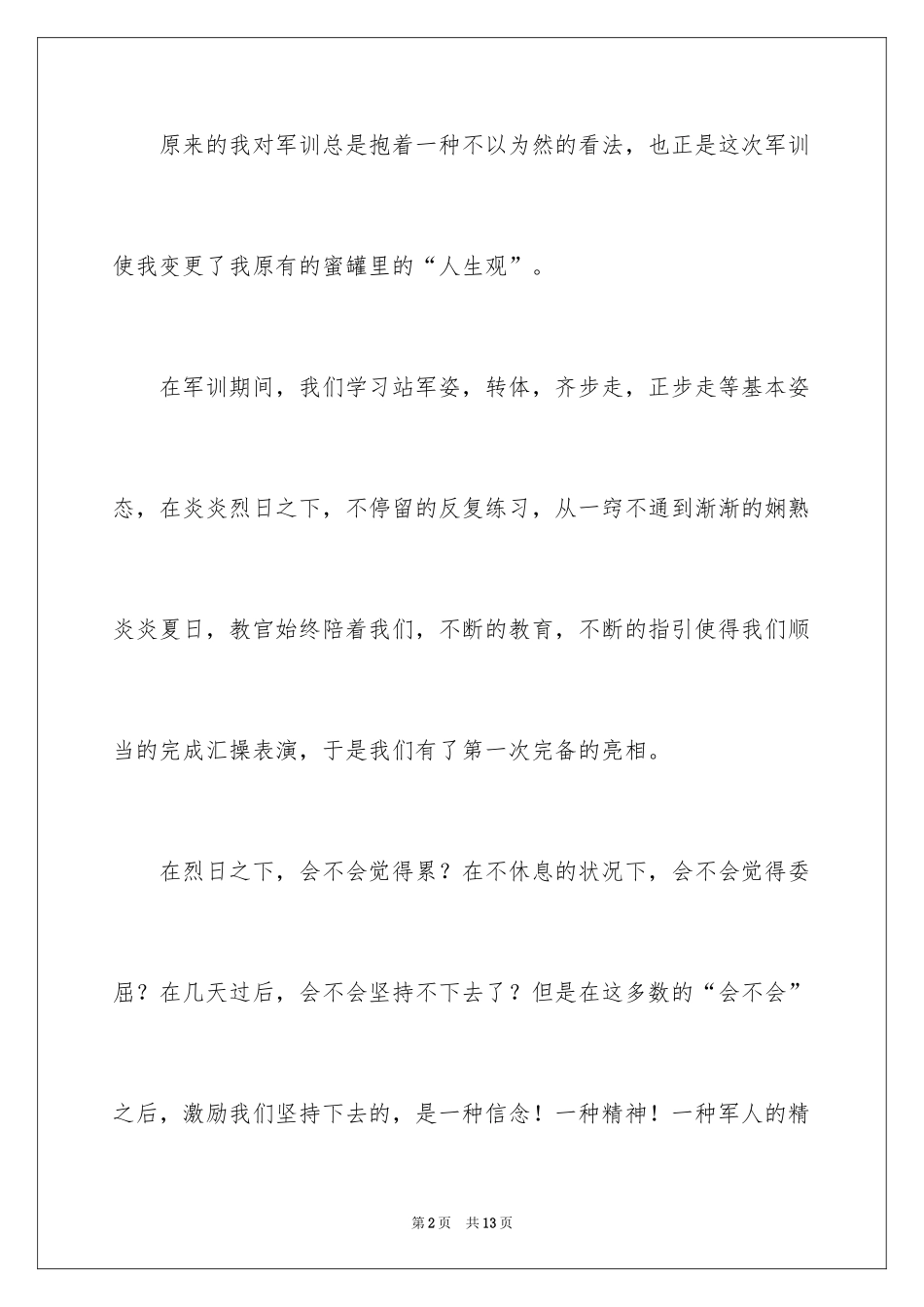 原来的我对军训总是抱着一种不以为然的看法，也正是这次军训使我变更了我原有的蜜罐里的“人生观”。

在军训期间，我们学习站军姿，转体，齐步走，正步走等基本姿态，在炎炎烈日之下，不停留的反复练习，从一窍不通到渐渐的娴熟炎炎夏日，教官始终陪着我们，不断的教育，不断的指引使得我们顺当的完成汇操表演，于是我们有了第一次完备的亮相。

在烈日之下，会不会觉得累？在不休息的状况下，会不会觉得委屈？在几天过后，会不会坚持不下去了？但是在这多数的“会不会”之后，激励我们坚持下去的，是一种信念！一种精神！一种军人的精

第2页　共13页